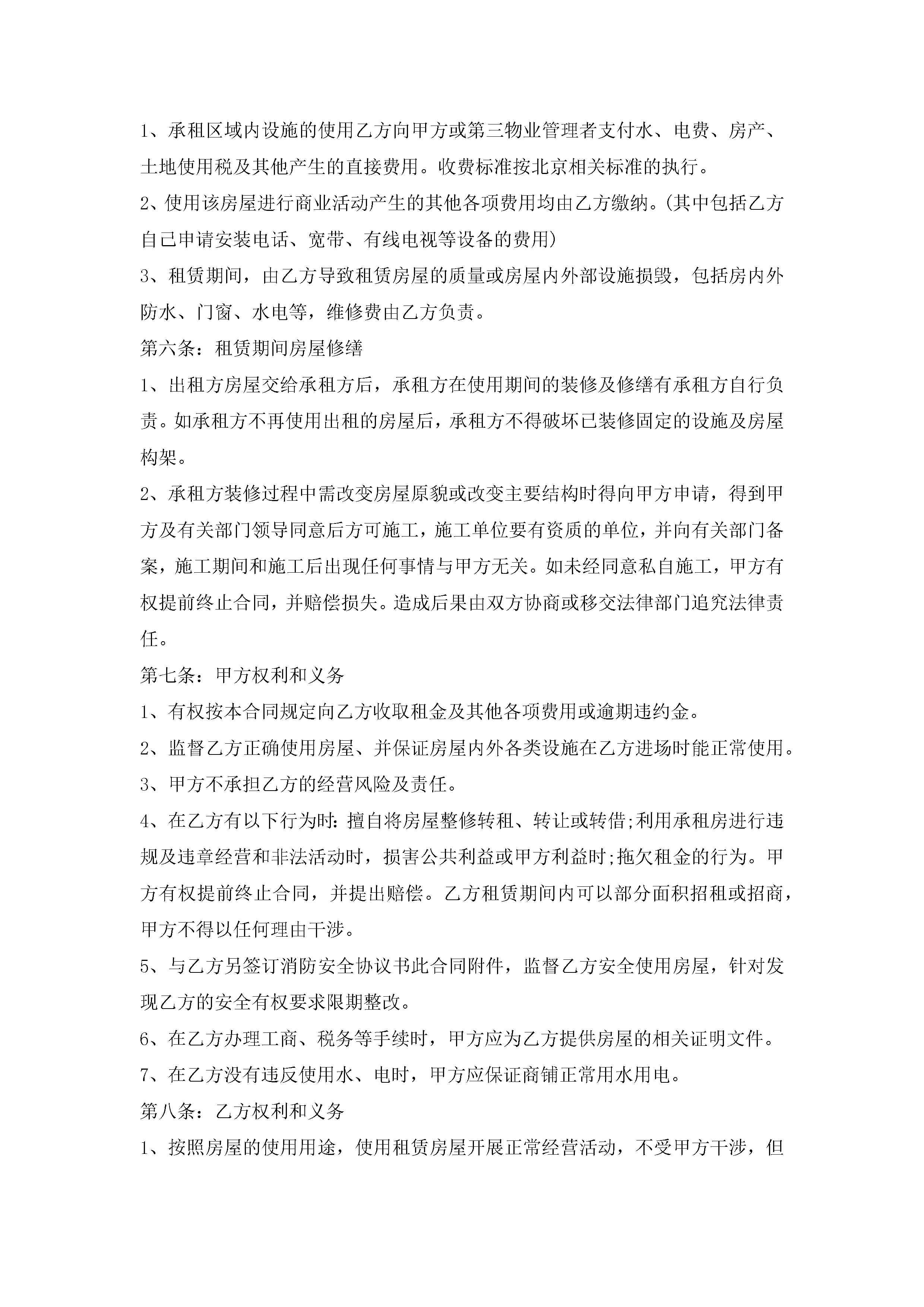 1、承租区域内设施的使用乙方向甲方或第三物业管理者支付水、电费、房产、土地使用税及其他产生的直接费用。收费标准按北京相关标准的执行。

2、使用该房屋进行商业活动产生的其他各项费用均由乙方缴纳。(其中包括乙方自己申请安装电话、宽带、有线电视等设备的费用)

3、租赁期间，由乙方导致租赁房屋的质量或房屋内外部设施损毁，包括房内外防水、门窗、水电等，维修费由乙方负责。

第六条：租赁期间房屋修缮

1、出租方房屋交给承租方后，承租方在使用期间的装修及修缮有承租方自行负责。如承租方不再使用出租的房屋后，承租方不得破坏已装修固定的设施及房屋构架。

2、承租方装修过程中需改变房屋原貌或改变主要结构时得向甲方申请，得到甲方及有关部门领导同意后方可施工，施工单位要有资质的单位，并向有关部门备案，施工期间和施工后出现任何事情与甲方无关。如未经同意私自施工，甲方有权提前终止合同，并赔偿损失。造成后果由双方协商或移交法律部门追究法律责任。

第七条：甲方权利和义务

1、有权按本合同规定向乙方收取租金及其他各项费用或逾期违约金。

2、监督乙方正确使用房屋、并保证房屋内外各类设施在乙方进场时能正常使用。

3、甲方不承担乙方的经营风险及责任。

4、在乙方有以下行为时：擅自将房屋整修转租、转让或转借;利用承租房进行违规及违章经营和非法活动时，损害公共利益或甲方利益时;拖欠租金的行为。甲方有权提前终止合同，并提出赔偿。乙方租赁期间内可以部分面积招租或招商，甲方不得以任何理由干涉。

5、与乙方另签订消防安全协议书此合同附件，监督乙方安全使用房屋，针对发现乙方的安全有权要求限期整改。

6、在乙方办理工商、税务等手续时，甲方应为乙方提供房屋的相关证明文件。

7、在乙方没有违反使用水、电时，甲方应保证商铺正常用水用电。

第八条：乙方权利和义务

1、按照房屋的使用用途，使用租赁房屋开展正常经营活动，不受甲方干涉，但